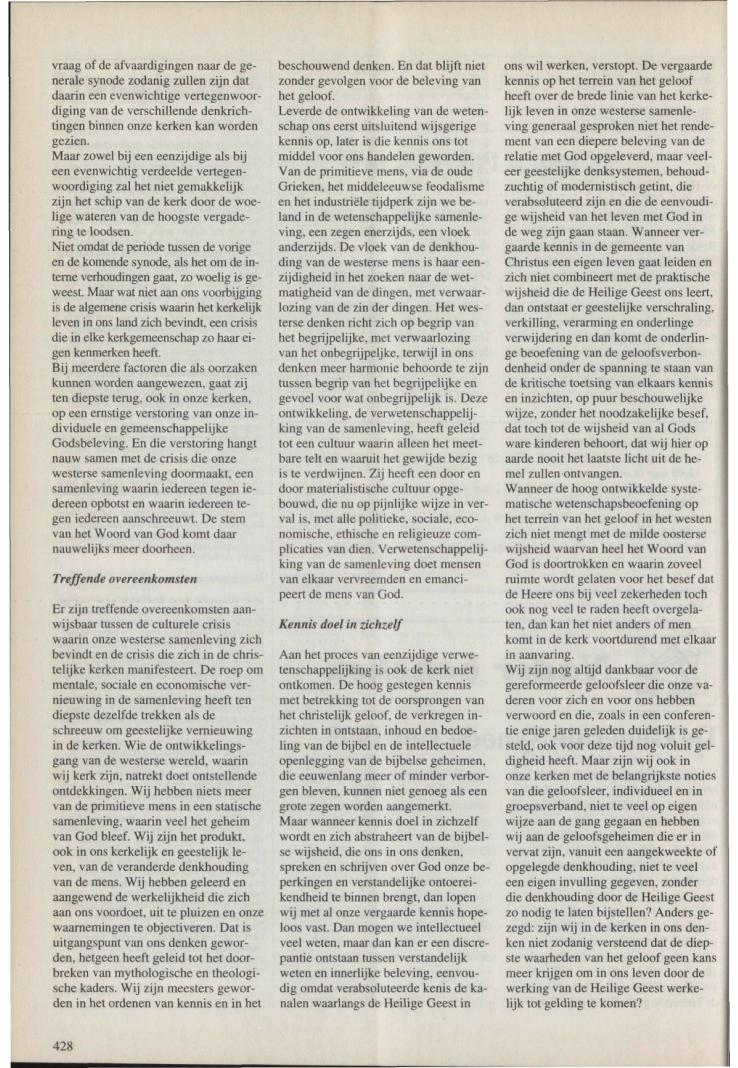 vraag of de afvaardigingen naar de generale synode zodanig zullen zijn dat daarin een evenwichtige vertegenwoordiging van de verschillende denkrichtingen binnen onze kerken kan worden gezien.
Maar zowel bij een eenzijdige als bij een evenwichtig verdeelde vertegenwoordiging zal het niet gemakkelijk zijn het schip van de kerk door de woelige wateren van de hoogste vergadering te loodsen.
Niet omdat de periode tussen de vorige en de komende synode, als het om de interne verhoudingen gaat, zo woelig is geweest. Maar wat niet aan ons voorbijging is de algemene crisis waarin het kerkelijk leven in ons land zich bevindt, een crisis die in elke kerkgemeenschap zo haar eigen kenmerken heeft.
Bij meerdere factoren die als oorzaken kunnen worden aangewezen, gaat zij ten diepste terug, ook in onze kerken, op een ernstige verstoring van onze individuele en gemeenschappelijke Godsbeleving. En die verstoring hangt nauw samen met de crisis die onze westerse samenleving doormaakt, een samenleving waarin iedereen tegen iedereen opbotst en waarin iedereen tegen iedereen aanschreeuwt. De stem van het Woord van God komt daar nauwelijks meer doorheen.

Treffende overeenkomsten

Er zijn treffende overeenkomsten aanwijsbaar tussen de culturele crisis waarin onze westerse samenleving zich bevindt en de crisis die zich in de christelijke kerken manifesteert. De roep om mentale, sociale en economische vernieuwing in de samenleving heeft ten diepste dezelfde trekken als de schreeuw om geestelijke vernieuwing in de kerken. Wie de ontwikkelingsgang van de westerse wereld, waarin wij kerk zijn, natrekt doet ontstellende ontdekkingen. Wij hebben niets meer van de primitieve mens in een statische samenleving, waarin veel het geheim van God bleef. Wij zijn het produkt, ook in ons kerkelijk en geestelijk leven, van de veranderde denkhouding van de mens. Wij hebben geleerd en aangewend de werkelijkheid die zich aan ons voordoet, uit te pluizen en onze waarnemingen te objectiveren. Dat is uitgangspunt van ons denken geworden, hetgeen heeft geleid tot het doorbreken van mythologische en theologische kaders. Wij zijn meesters geworden in het ordenen van kennis en in het beschouwend denken. En dat blijft niet zonder gevolgen voor de beleving van het geloof.
Leverde de ontwikkeling van de wetenschap ons eerst uitsluitend wijsgerige kennis op, later is die kennis ons tot middel voor ons handelen geworden. Van de primitieve mens, via de oude Grieken, het middeleeuwse feodalisme en het industriële tijdperk zijn we beland in de wetenschappelijke samenleving, een zegen enerzijds, een vloek anderzijds. De vloek van de denkhouding van de westerse mens is haar eenzijdigheid in het zoeken naar de wetmatigheid van de dingen, met verwaarlozing van de zin der dingen. Het westerse denken richt zich op begrip van het begrijpelijke, met verwaarlozing van het onbegrijpelijke, terwijl in ons denken meer harmonie behoorde te zijn tussen begrip van het begrijpelijke en gevoel voor wat onbegrijpelijk is. Deze ontwikkeling, de verwetenschappelijking van de samenleving, heeft geleid tot een cultuur waarin alleen het meetbare telt en waaruit het gewijde bezig is te verdwijnen. Zij heeft een door en door materialistische cultuur opgebouwd, die nu op pijnlijke wijze in verval is, met alle politieke, sociale, economische, ethische en religieuze complicaties van dien. Verwetenschappelijking van de samenleving doet mensen van elkaar vervreemden en emancipeert de mens van God.

Kennis doel in zichzelf

Aan het proces van eenzijdige verwetenschappelijking is ook de kerk niet ontkomen. De hoog gestegen kennis met betrekking tot de oorsprongen van het christelijk geloof, de verkregen inzichten in ontstaan, inhoud en bedoeling van de bijbel en de intellectuele openlegging van de bijbelse geheimen, die eeuwenlang meer of minder verborgen bleven, kunnen niet genoeg als een grote zegen worden aangemerkt.
Maar wanneer kennis doel in zichzelf wordt en zich abstraheert van de bijbelse wijsheid, die ons in ons denken, spreken en schrijven over God onze beperkingen en verstandelijke ontoereikendheid te binnen brengt, dan lopen wij met al onze vergaarde kennis hopeloos vast. Dan mogen we intellectueel veel weten, maar dan kan er een discrepantie ontstaan tussen verstandelijk weten en innerlijke beleving, eenvoudig omdat verabsoluteerde kenis de kanalen waarlangs de Heilige Geest in ons wil werken, verstopt. De vergaarde kennis op het terrein van het geloof heeft over de brede linie van het kerkelijk leven in onze westerse samenleving generaal gesproken niet het rendement van een diepere beleving van de relatie met God opgeleverd, maar veeleer geestelijke denksystemen, behoudzuchtig of modernistisch getint, die verabsoluteerd zijn en die de eenvoudige wijsheid van het leven met God in de weg zijn gaan staan. Wanneer vergaarde kennis in de gemeente van Christus een eigen leven gaat leiden en zich niet combineert met de praktische wijsheid die de Heilige Geest ons leert, dan ontstaat er geestelijke verschraling, verkilling, verarming en onderlinge verwijdering en dan komt de onderlinge beoefening van de geloofsverbondenheid onder de spanning te staan van de kritische toetsing van elkaars kennis en inzichten, op puur beschouwelijke wijze, zonder het noodzakelijke besef, dat toch tot de wijsheid van al Gods ware kinderen behoort, dat wij hier op aarde nooit het laatste licht uit de hemel zullen ontvangen.
Wanneer de hoog ontwikkelde systematische wetenschapsbeoefening op het terrein van het geloof in het westen zich niet mengt met de milde oosterse wijsheid waarvan heel het Woord van God is doortrokken en waarin zoveel ruimte wordt gelaten voor het besef dat de Heere ons bij veel zekerheden toch ook nog veel te raden heeft overgelaten, dan kan het niet anders of men komt in de kerk voortdurend met elkaar in aanvaring.
Wij zijn nog altijd dankbaar voor de gereformeerde geloofsleer die onze vaderen voor zich en voor ons hebben verwoord en die, zoals in een conferentie enige jaren geleden duidelijk is gesteld, ook voor deze tijd nog voluit geldigheid heeft. Maar zijn wij ook in onze kerken met de belangrijkste noties van die geloofsleer, individueel en in groepsverband, niet te veel op eigen wijze aan de gang gegaan en hebben wij aan de geloofsgeheimen die er in vervat zijn, vanuit een aangekweekte of opgelegde denkhouding, niet te veel een eigen invulling gegeven, zonder die denkhouding door de Heilige Geest zo nodig te laten bijstellen? Anders gezegd: zijn wij in de kerken in ons denken niet zodanig versteend dat de diepste waarheden van het geloof geen kans meer krijgen om in ons leven door de werking van de Heilige Geest werkelijk tot gelding te komen?

428